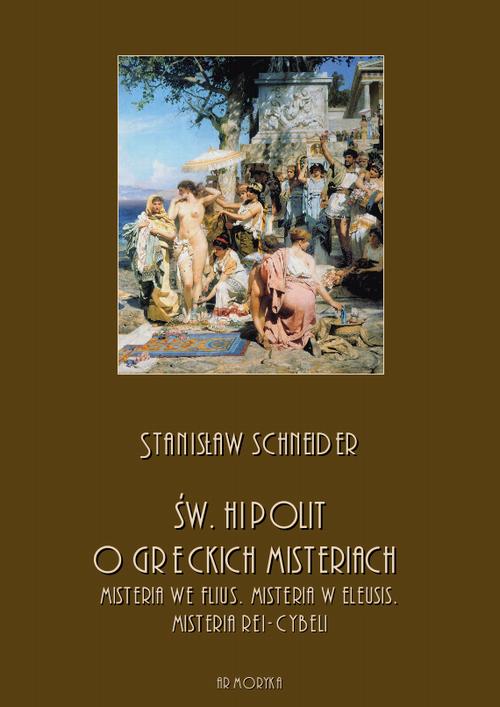 STANISŁAW SCHNEIDER

ŚW. HIPOLIT O GRECKICH MISTERIACH

MISTERIA WE FLIUS. MISTERIA W ELEUSIS. MISTERIA REI-CYBELI

ARMORYKA